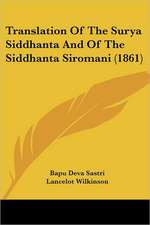 Translation Of The Surya Siddhanta And Of The Siddhanta Siromani (1861)

Bapu Deva Sastri
Lancelot Wilkinson